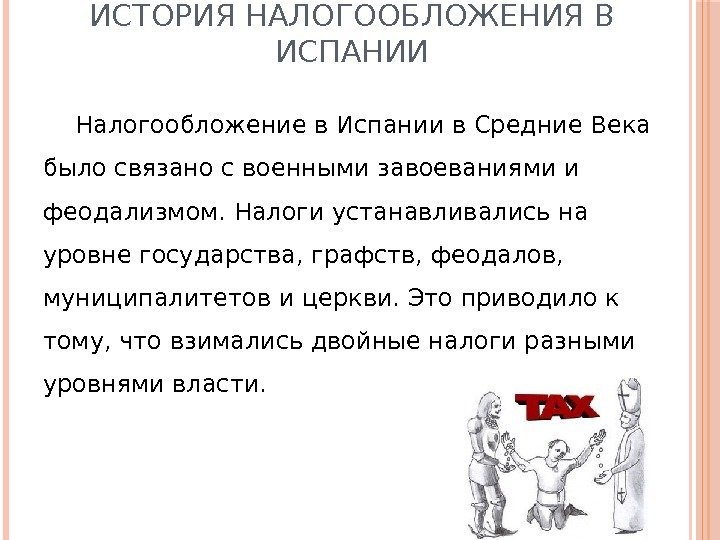 ИСТОРИЯ НАЛОГООБЛОЖЕНИЯ В ИСПАНИИ

Налогообложение в Испании в Средние Века было связано с военными завоеваниями и феодализмом. Налоги устанавливались на уровне государства, графств, феодалов, муниципалитетов и церкви. Это приводило к тому, что взимались двойные налоги разными уровнями власти.

TAX